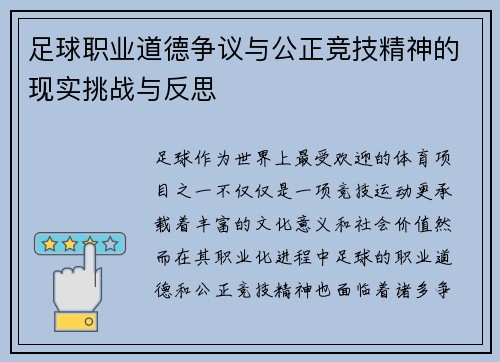 足球职业道德争议与公正竞技精神的现实挑战与反思

足球作为世界上最受欢迎的体育项目之一不仅仅是一项竞技运动更承载着丰富的文化意义和社会价值然而在其职业化进程中足球的职业道德和公正竞技精神也面临着诸多争